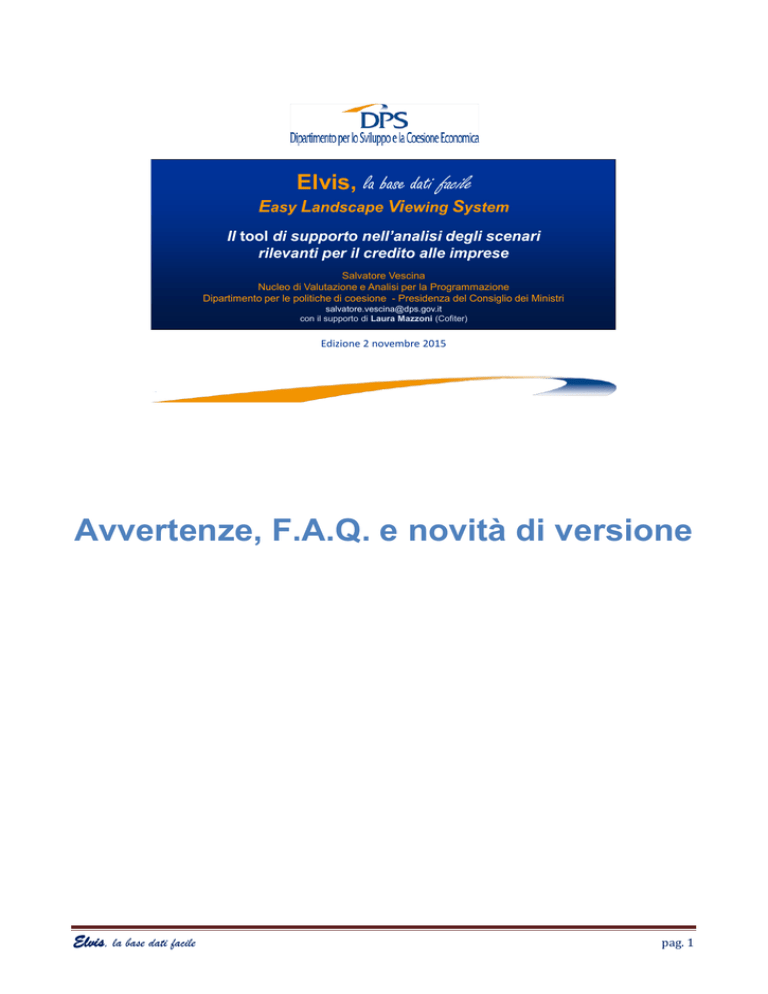 DPS
Dipartimento per lo Sviluppo e la Coesione Economica

Elvis, la base dati facile
Easy Landscape Viewing System

Il tool di supporto nell'analisi degli scenari rilevanti per il credito alle imprese

Salvatore Vescina
Nucleo di Valutazione e Analisi per la Programmazione
Dipartimento per le politiche di coesione - Presidenza del Consiglio dei Ministri
salvatore.vescina@dps.gov.it
con il supporto di Laura Mazzoni (Cofiter)

Edizione 2 novembre 2015

Avvertenze, F.A.Q. e novità di versione

Elvis, la base dati facile

pag. 1